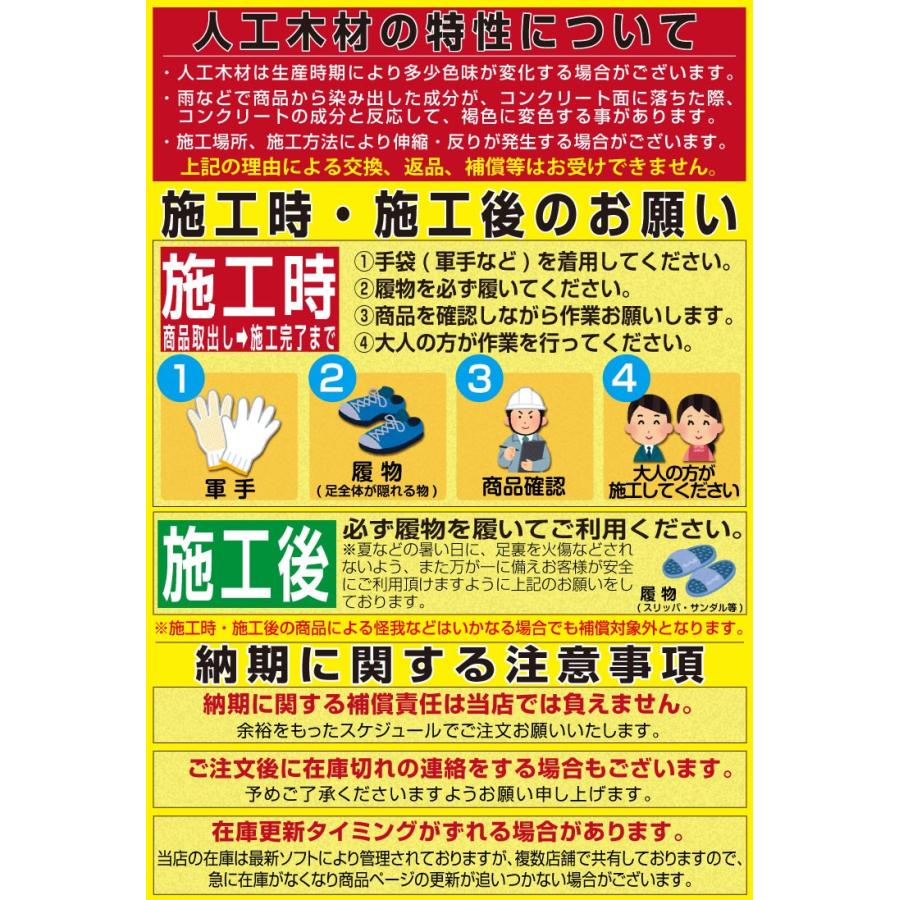 人工木材の特性について

・人工木材は生産時期により多少色味が変化する場合がございます。
・雨などで商品から染み出した成分が、コンクリート面に落ちた際、コンクリートの成分と反応して、褐色に変色する事があります。
・施工場所、施工方法により伸縮・反りが発生する場合がございます。
上記の理由による交換、返品、補償等はお受けできません。

施工時・施工後のお願い

施工時
商品取出し➡施工完了まで

①手袋（軍手など）を着用してください。
②履物を必ず履いてください。
③商品を確認しながら作業お願いします。
④大人の方が作業を行ってください。

1 軍手
2 履物 （足全体が隠れる物）
3 商品確認
4 大人の方が施工してください

施工後

必ず履物を履いてご利用ください。
※夏などの暑い日に、足裏を火傷などされないよう、また万が一に備えお客様が安全にご利用頂けますように上記のお願いをしております。

履物
（スリッパ・サンダル等）

※施工時・施工後の商品による怪我などはいかなる場合でも補償対象外となります。

納期に関する注意事項

納期に関する補償責任は当店では負えません。
余裕をもったスケジュールでご注文お願いいたします。

ご注文後に在庫切れの連絡をする場合もございます。
予めご了承くださいますようお願い申し上げます。

在庫更新タイミングがずれる場合があります。
当店の在庫は最新ソフトにより管理されておりますが、複数店舗で共有しておりますので、急に在庫がなくなり商品ページの更新が追いつかない場合がございます。